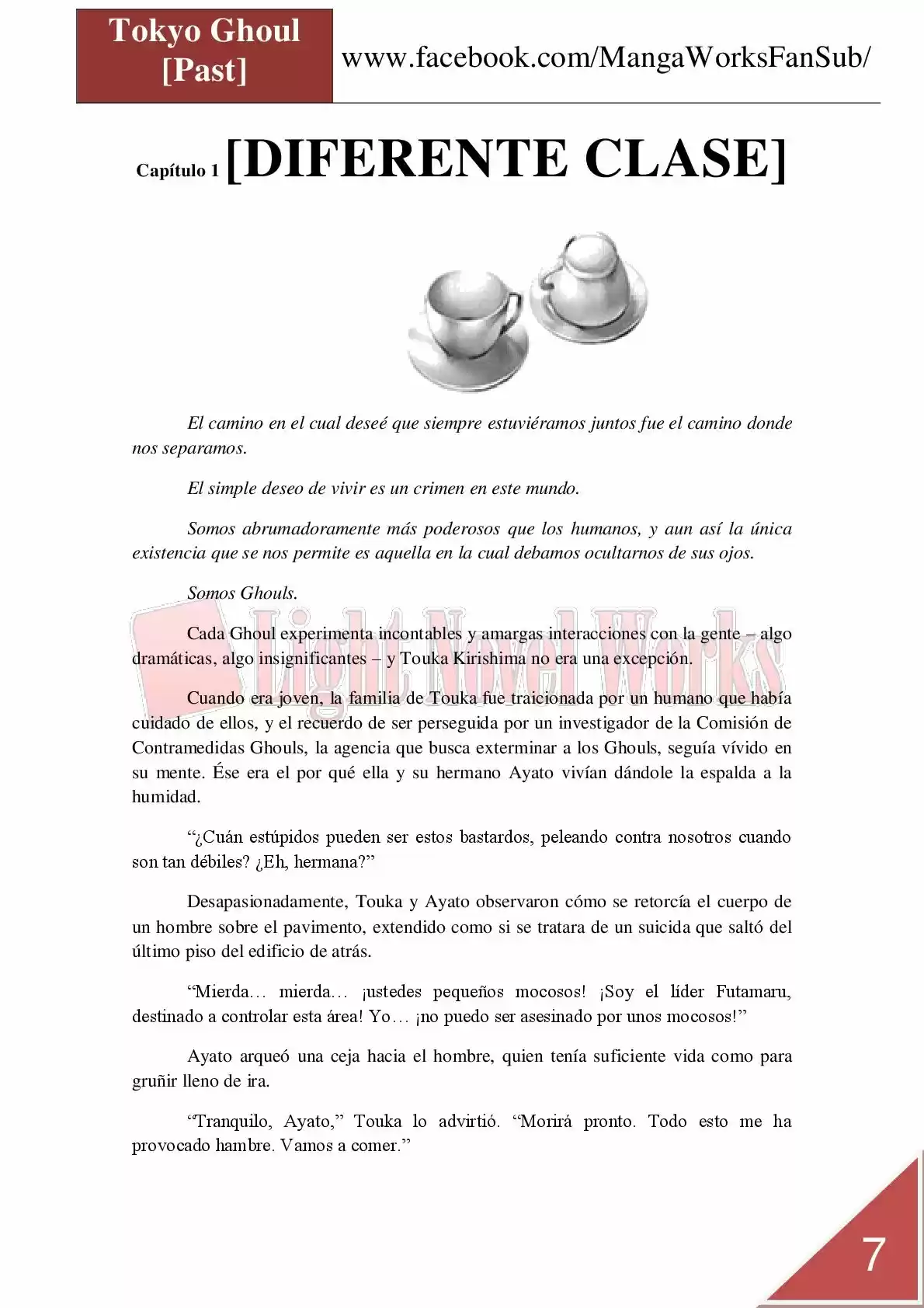 Tokyo Ghoul [Past]

www.facebook.com/MangaWorksFanSub/

Capítulo 1 [DIFERENTE CLASE]

El camino en el cual deseé que siempre estuviéramos juntos fue el camino donde nos separamos.

El simple deseo de vivir es un crimen en este mundo.

Somos abrumadoramente más poderosos que los humanos, y aun así la única existencia que se nos permite es aquella en la cual debamos ocultarnos de sus ojos.

Somos Ghouls.

Light Novel Works

Cada Ghoul experimenta incontables y amargas interacciones con la gente – algo dramáticas, algo insignificantes – y Touka Kirishima no era una excepción.

Cuando era joven, la familia de Touka fue traicionada por un humano que había cuidado de ellos, y el recuerdo de ser perseguida por un investigador de la Comisión de Contramedidas Ghouls, la agencia que busca exterminar a los Ghouls, seguía vívido en su mente. Ése era el por qué ella y su hermano Ayato vivían dándole la espalda a la humidad.

“¿Cuán estúpidos pueden ser estos bastardos, peleando contra nosotros cuando son tan débiles? ¿Eh, hermana?”

Desapasionadamente, Touka y Ayato observaron cómo se retorcía el cuerpo de un hombre sobre el pavimento, extendido como si se tratara de un suicida que saltó del último piso del edificio de atrás.

“Mierda… mierda… ¡ustedes pequeños mocosos! ¡Soy el líder Futamaru, destinado a controlar esta área! Yo… ¡no puedo ser asesinado por unos mocosos!”

Ayato arqueó una ceja hacia el hombre, quien tenía suficiente vida como para gruñir lleno de ira.

“Tranquilo, Ayato,” Touka lo advirtió. “Morirá pronto. Todo esto me ha provocado hambre. Vamos a comer.”

7